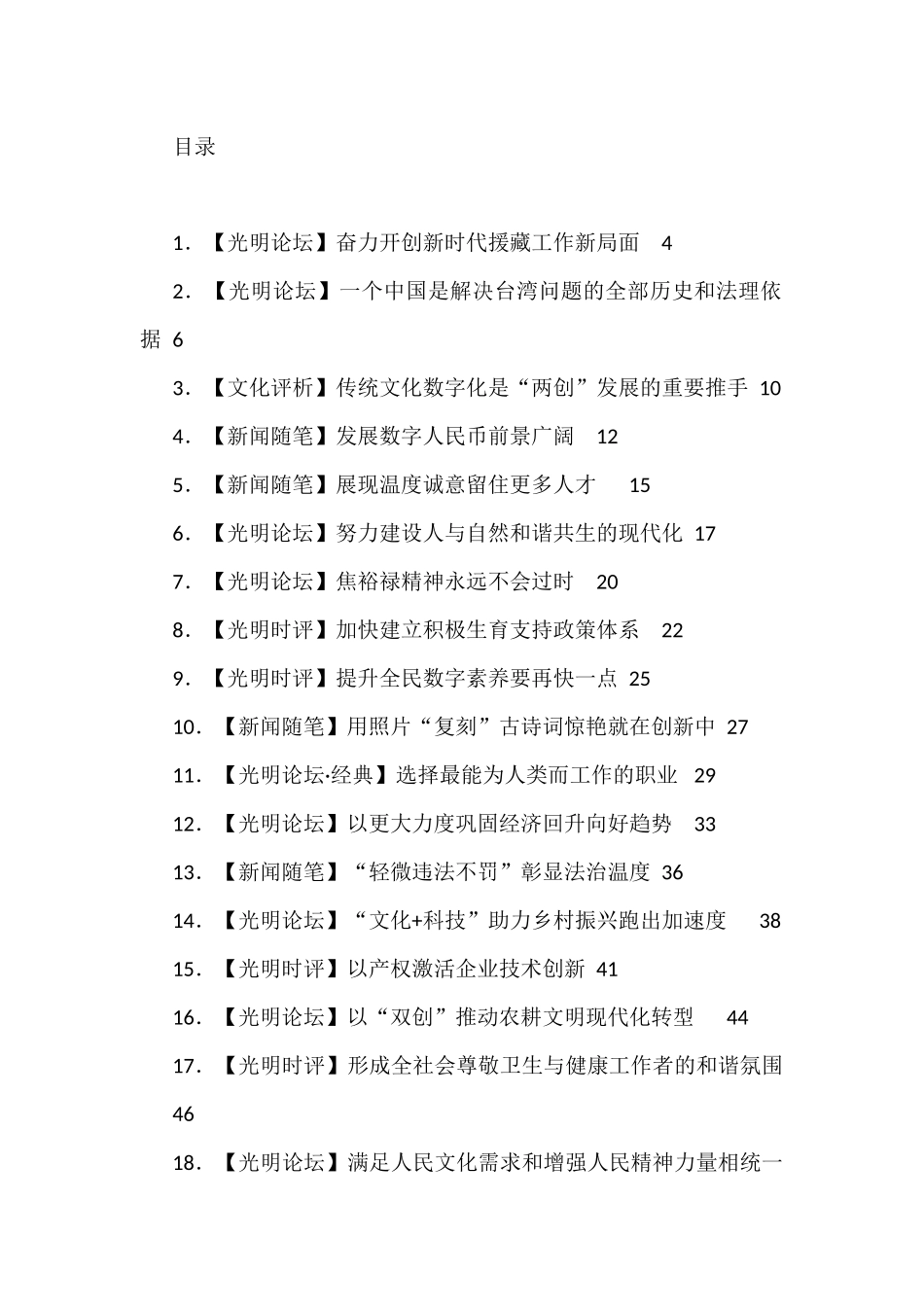 目录

1. 【光明论坛】奋力开创新时代援藏工作新局面 4

2. 【光明论坛】一个中国是解决台湾问题的全部历史和法理依据 6

3. 【文化评析】传统文化数字化是“两创”发展的重要推手 10

4. 【新闻随笔】发展数字人民币前景广阔 12

5. 【新闻随笔】展现温度诚意留住更多人才 15

6. 【光明论坛】努力建设人与自然和谐共生的现代化 17

7. 【光明论坛】焦裕禄精神永远不会过时 20

8. 【光明时评】加快建立积极生育支持政策体系 22

9. 【光明时评】提升全民数字素养要再快一点 25

10. 【新闻随笔】用照片“复刻”古诗词惊艳就在创新中 27

11. 【光明论坛·经典】选择最能为人类而工作的职业 29

12. 【光明论坛】以更大力度巩固经济回升向好趋势 33

13. 【新闻随笔】“轻微违法不罚”彰显法治温度 36

14. 【光明论坛】“文化+科技”助力乡村振兴跑出加速度 38

15. 【光明时评】以产权激活企业技术创新 41

16. 【光明论坛】以“双创”推动农耕文明现代化转型 44

17. 【光明时评】形成全社会尊敬卫生与健康工作者的和谐氛围 46

18. 【光明论坛】满足人民文化需求和增强人民精神力量相统一